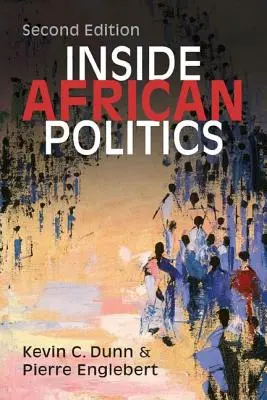 Second Edition

INSIDE AFRICAN POLITICS

Kevin C. Dunn & Pierre Englebert